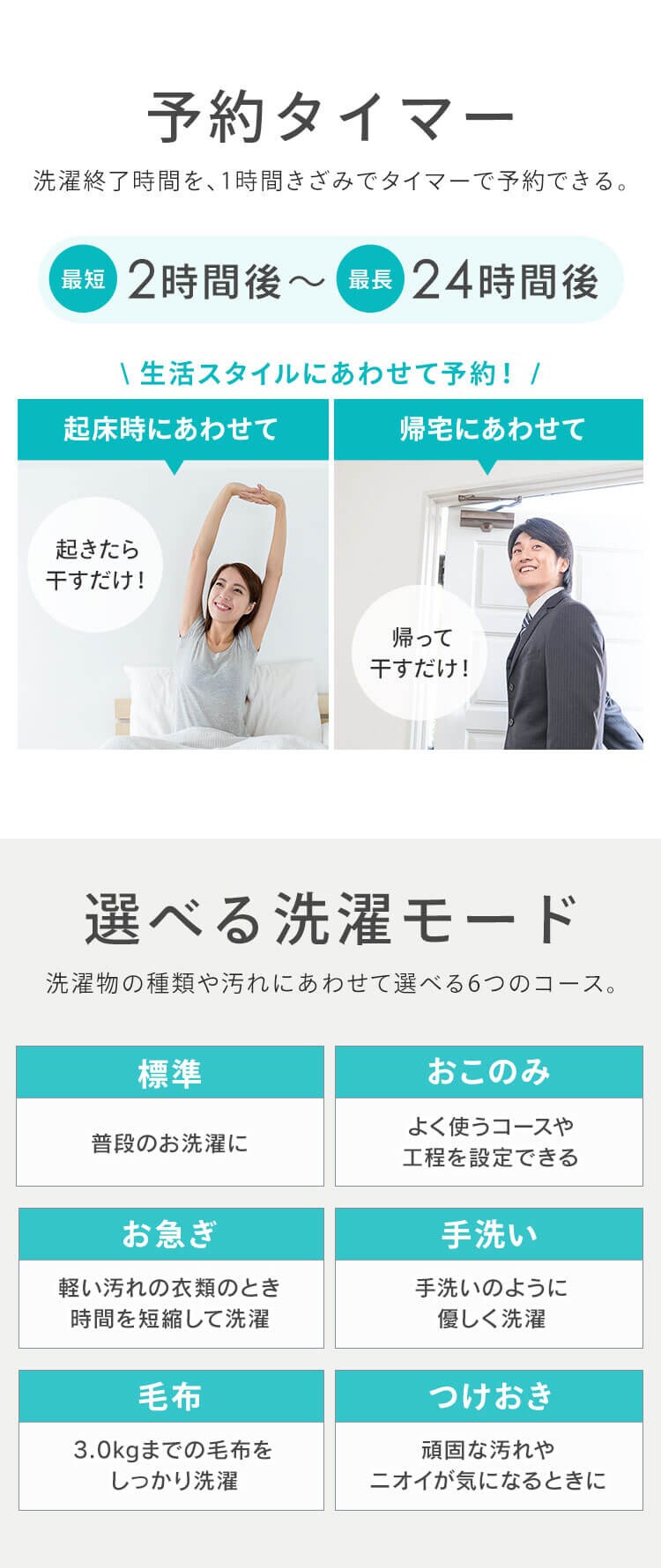 予約タイマー

洗濯終了時間を、1時間きざみでタイマーで予約できる。

最短 2時間後～ 最長 24時間後

\ 生活スタイルにあわせて予約！ /

起床時にあわせて

起きたら干すだけ！

帰宅にあわせて

帰って干すだけ！

選べる洗濯モード

洗濯物の種類や汚れにあわせて選べる6つのコース。

標準

普段のお洗濯に

おこのみ

よく使うコースや工程を設定できる

お急ぎ

軽い汚れの衣類のとき時間を短縮して洗濯

手洗い

手洗いのように優しく洗濯

毛布

3.0kgまでの毛布をしっかり洗濯

つけおき

頑固な汚れやニオイが気になるときに